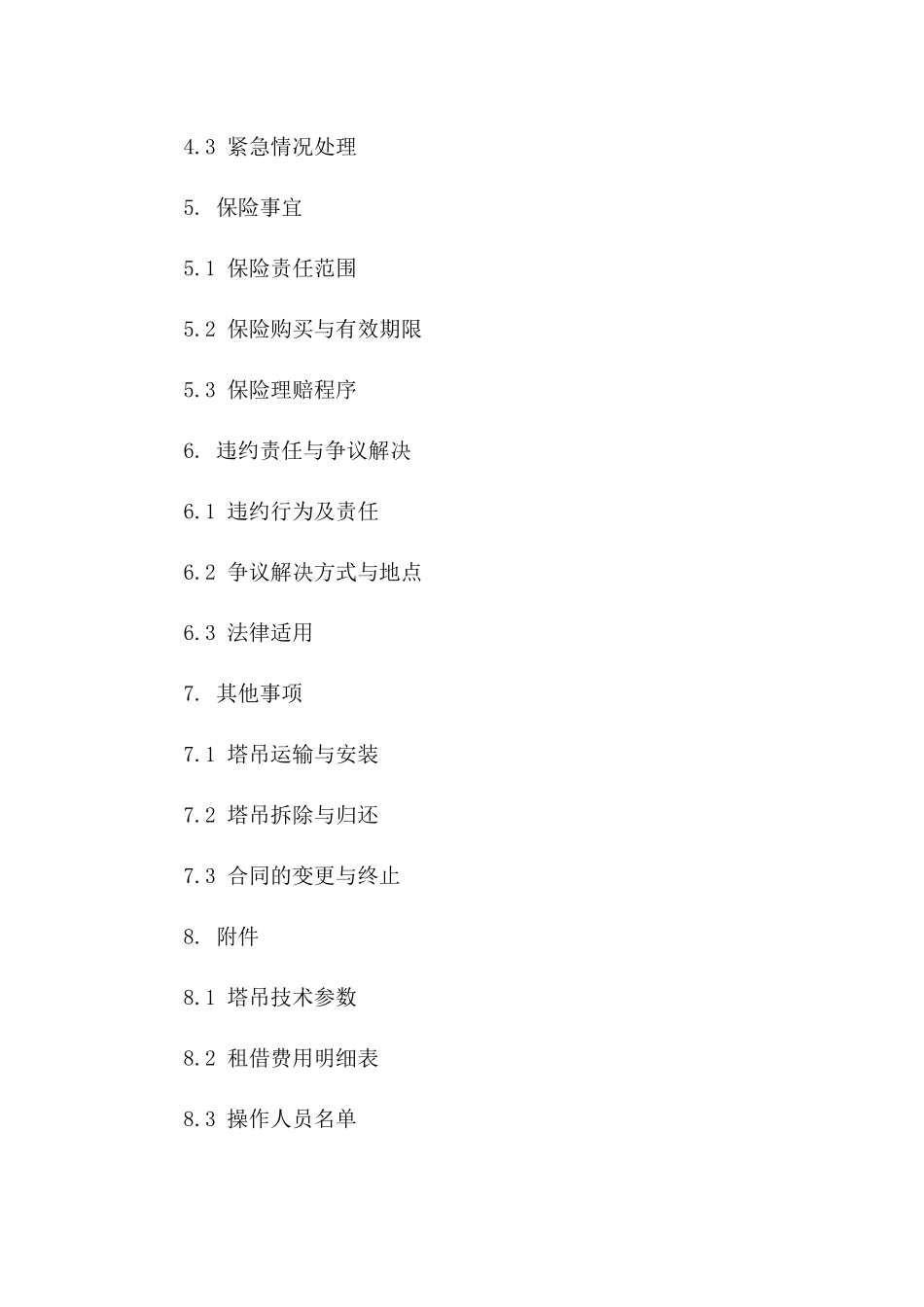 4.3 紧急情况处理

5. 保险事宜

5.1 保险责任范围

5.2 保险购买与有效期限

5.3 保险理赔程序

6. 违约责任与争议解决

6.1 违约行为及责任

6.2 争议解决方式与地点

6.3 法律适用

7. 其他事项

7.1 塔吊运输与安装

7.2 塔吊拆除与归还

7.3 合同的变更与终止

8. 附件

8.1 塔吊技术参数

8.2 租借费用明细表

8.3 操作人员名单